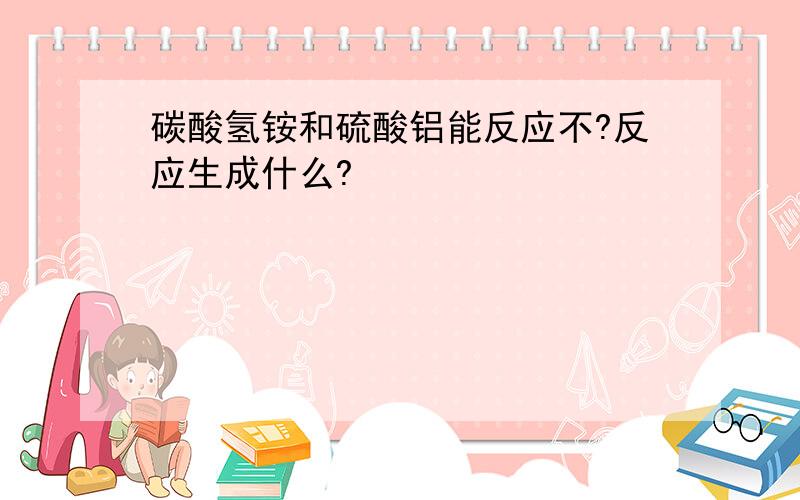 碳酸氢铵和硫酸铝能反应不?反应生成什么?